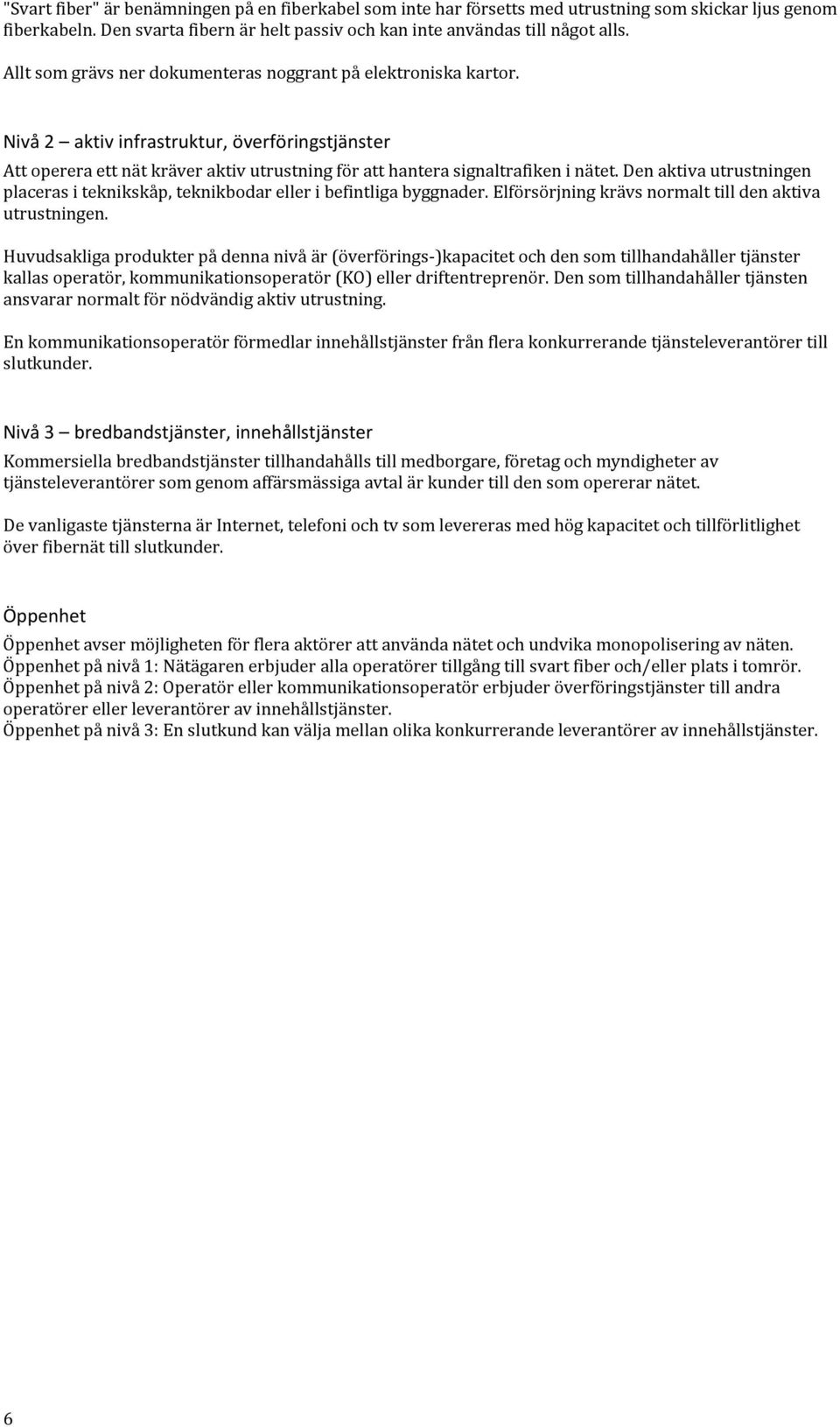 "Svart fiber" är benämningen på en fiberkabel som inte har försetts med utrustning som skickar ljus genom fiberkabeln. Den svarta fibern är helt passiv och kan inte användas till något alls.

Allt som grävs ner dokumenteras noggrant på elektroniska kartor.

Nivå 2 – aktiv infrastruktur, överföringstjänster

Att operera ett nät kräver aktiv utrustning för att hantera signaltrafiken i nätet. Den aktiva utrustningen placeras i teknikskåp, teknikbodar eller i befintliga byggnader. Elförsörjning krävs normalt till den aktiva utrustningen.

Huvudsakliga produkter på denna nivå är (överförings-)kapacitet och den som tillhandahåller tjänster kallas operatör, kommunikationsoperatör (KO) eller driftentreprenör. Den som tillhandahåller tjänsten ansvarar normalt för nödvändig aktiv utrustning.

En kommunikationsoperatör förmedlar innehållstjänster från flera konkurrerande tjänsteleverantörer till slutkunder.

Nivå 3 – bredbandstjänster, innehållstjänster

Kommersiella bredbandstjänster tillhandahålls till medborgare, företag och myndigheter av tjänsteleverantörer som genom affärsmässiga avtal är kunder till den som opererar nätet.

De vanligaste tjänsterna är Internet, telefoni och tv som levereras med hög kapacitet och tillförlitlighet över fibernät till slutkunder.

Öppenhet

Öppenhet avser möjligheten för flera aktörer att använda nätet och undvika monopolisering av näten.
Öppenhet på nivå 1: Nätägaren erbjuder alla operatörer tillgång till svart fiber och/eller plats i tomrör.
Öppenhet på nivå 2: Operatör eller kommunikationsoperatör erbjuder överföringstjänster till andra operatörer eller leverantörer av innehållstjänster.
Öppenhet på nivå 3: En slutkund kan välja mellan olika konkurrerande leverantörer av innehållstjänster.

6